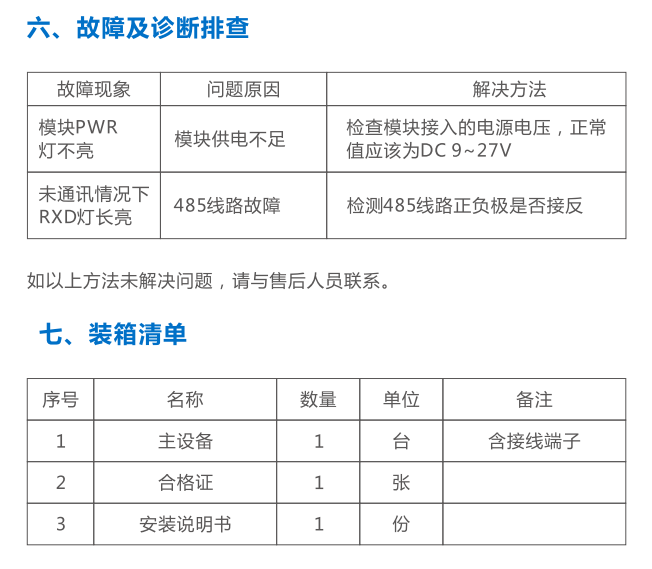 六、故障及诊断排查

| 故障现象 | 问题原因 | 解决方法 |
|---|---|---|
| 模块PWR灯不亮 | 模块供电不足 | 检查模块接入的电源电压，正常值应该为DC 9~27V |
| 未通讯情况下RXD灯长亮 | 485线路故障 | 检测485线路正负极是否接反 |

如以上方法未解决问题，请与售后人员联系。

七、装箱清单

| 序号 | 名称 | 数量 | 单位 | 备注 |
|---|---|---|---|---|
| 1 | 主设备 | 1 | 台 | 含接线端子 |
| 2 | 合格证 | 1 | 张 | |
| 3 | 安装说明书 | 1 | 份 | |